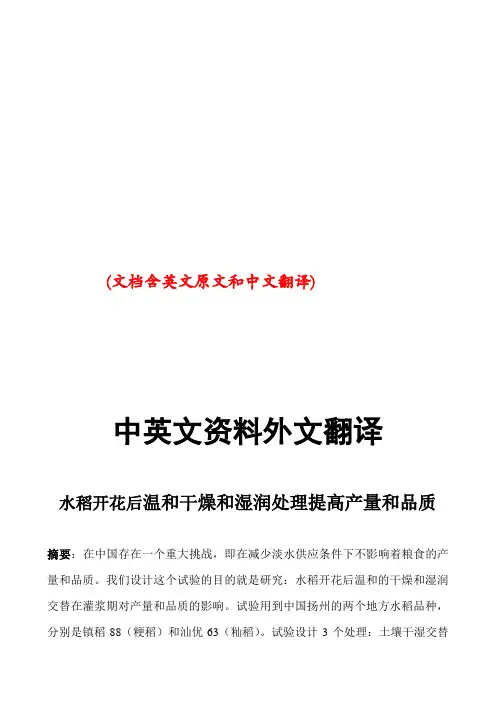 (文档含英文原文和中文翻译)

中英文资料外文翻译

水稻开花后温和干燥和湿润处理提高产量和品质

摘要：在中国存在一个重大挑战，即在减少淡水供应条件下不影响着粮食的产量和品质。我们设计这个试验的目的就是研究：水稻开花后温和的干燥和湿润交替在灌浆期对产量和品质的影响。试验用到中国扬州的两个地方水稻品种，分别是镇稻 88（粳稻）和汕优 63（籼稻）。试验设计 3 个处理：土壤干湿交替